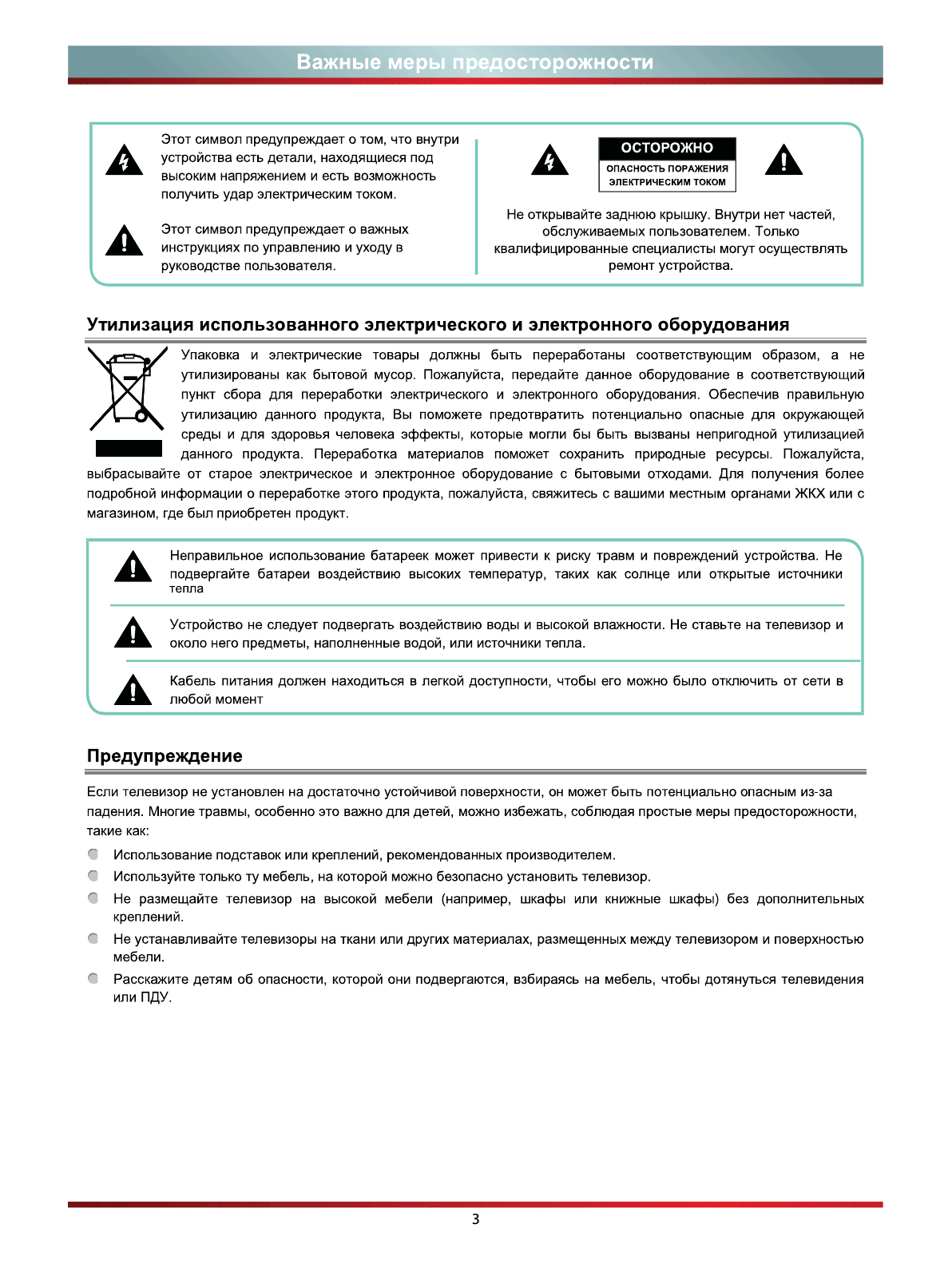 Важные меры предосторожности

Этот символ предупреждает о том, что внутри устройства есть детали, находящиеся под высоким напряжением и есть возможность получить удар электрическим током.

Этот символ предупреждает о важных инструкциях по управлению и уходу в руководстве пользователя.

ОСТОРОЖНО
ОПАСНОСТЬ ПОРАЖЕНИЯ ЭЛЕКТРИЧЕСКИМ ТОКОМ

Не открывайте заднюю крышку. Внутри нет частей, обслуживаемых пользователем. Только квалифицированные специалисты могут осуществлять ремонт устройства.

Утилизация использованного электрического и электронного оборудования

Упаковка и электрические товары должны быть переработаны соответствующим образом, а не утилизированы как бытовой мусор. Пожалуйста, передайте данное оборудование в соответствующий пункт сбора для переработки электрического и электронного оборудования. Обеспечив правильную утилизацию данного продукта, Вы поможете предотвратить потенциально опасные для окружающей среды и для здоровья человека эффекты, которые могли бы быть вызваны непригодной утилизацией данного продукта. Переработка материалов поможет сохранить природные ресурсы. Пожалуйста, выбрасывайте от старое электрическое и электронное оборудование с бытовыми отходами. Для получения более подробной информации о переработке этого продукта, пожалуйста, свяжитесь с вашими местным органами ЖКХ или с магазином, где был приобретен продукт.

Неправильное использование батареек может привести к риску травм и повреждений устройства. Не подвергайте батареи воздействию высоких температур, таких как солнце или открытые источники тепла

Устройство не следует подвергать воздействию воды и высокой влажности. Не ставьте на телевизор и около него предметы, наполненные водой, или источники тепла.

Кабель питания должен находиться в легкой доступности, чтобы его можно было отключить от сети в любой момент

Предупреждение

Если телевизор не установлен на достаточно устойчивой поверхности, он может быть потенциально опасным из-за падения. Многие травмы, особенно это важно для детей, можно избежать, соблюдая простые меры предосторожности, такие как:

Использование подставок или креплений, рекомендованных производителем.

Используйте только ту мебель, на которой можно безопасно установить телевизор.

Не размещайте телевизор на высокой мебели (например, шкафы или книжные шкафы) без дополнительных креплений.

Не устанавливайте телевизоры на ткани или других материалах, размещенных между телевизором и поверхностью мебели.

Расскажите детям об опасности, которой они подвергаются, взбираясь на мебель, чтобы дотянуться телевидения или ПДУ.

3